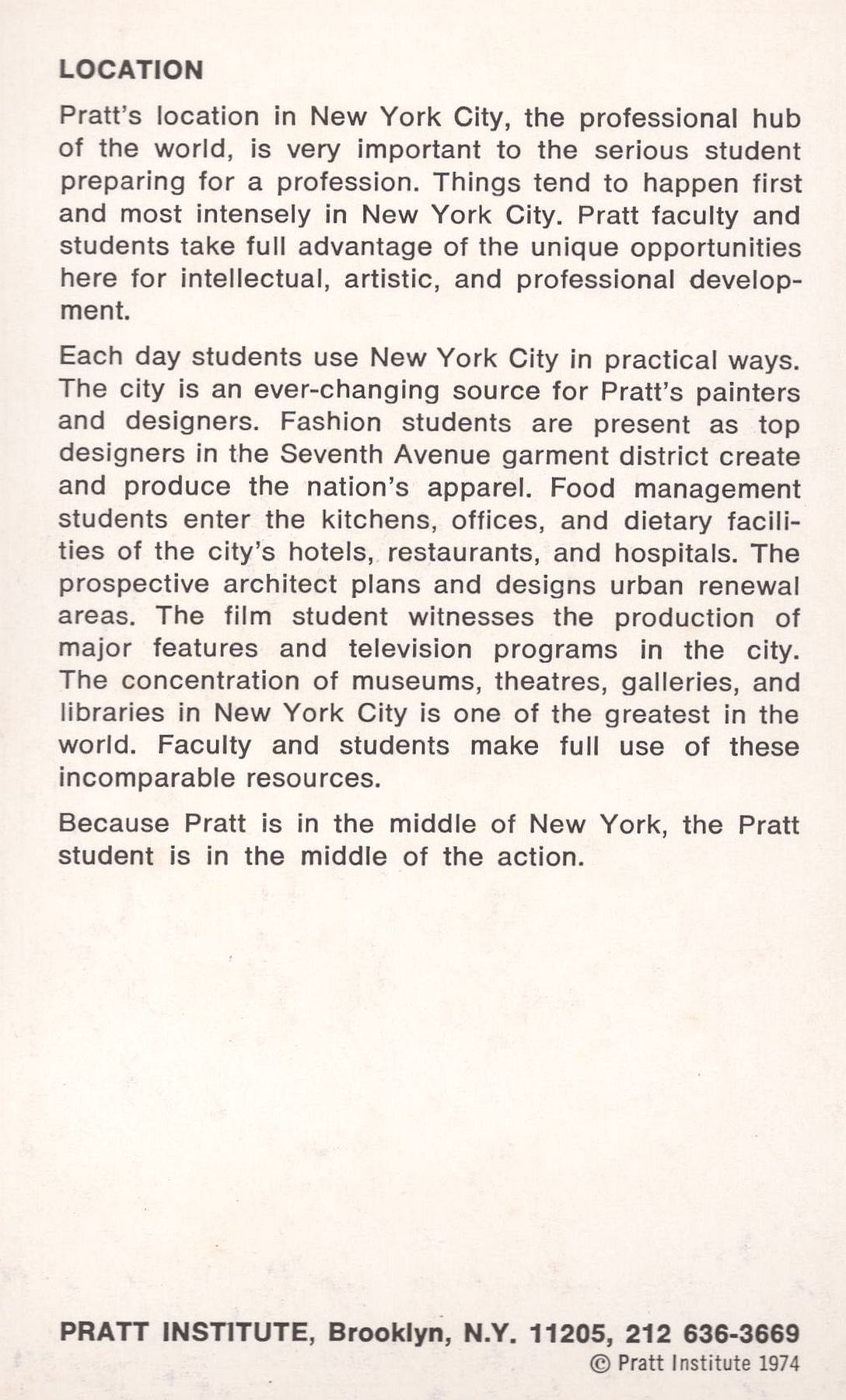 LOCATION

Pratt's location in New York City, the professional hub of the world, is very important to the serious student preparing for a profession. Things tend to happen first and most intensely in New York City. Pratt faculty and students take full advantage of the unique opportunities here for intellectual, artistic, and professional development.

Each day students use New York City in practical ways. The city is an ever-changing source for Pratt's painters and designers. Fashion students are present as top designers in the Seventh Avenue garment district create and produce the nation's apparel. Food management students enter the kitchens, offices, and dietary facilities of the city's hotels, restaurants, and hospitals. The prospective architect plans and designs urban renewal areas. The film student witnesses the production of major features and television programs in the city. The concentration of museums, theatres, galleries, and libraries in New York City is one of the greatest in the world. Faculty and students make full use of these incomparable resources.

Because Pratt is in the middle of New York, the Pratt student is in the middle of the action.

PRATT INSTITUTE, Brooklyn, N.Y. 11205, 212 636-3669
© Pratt Institute 1974